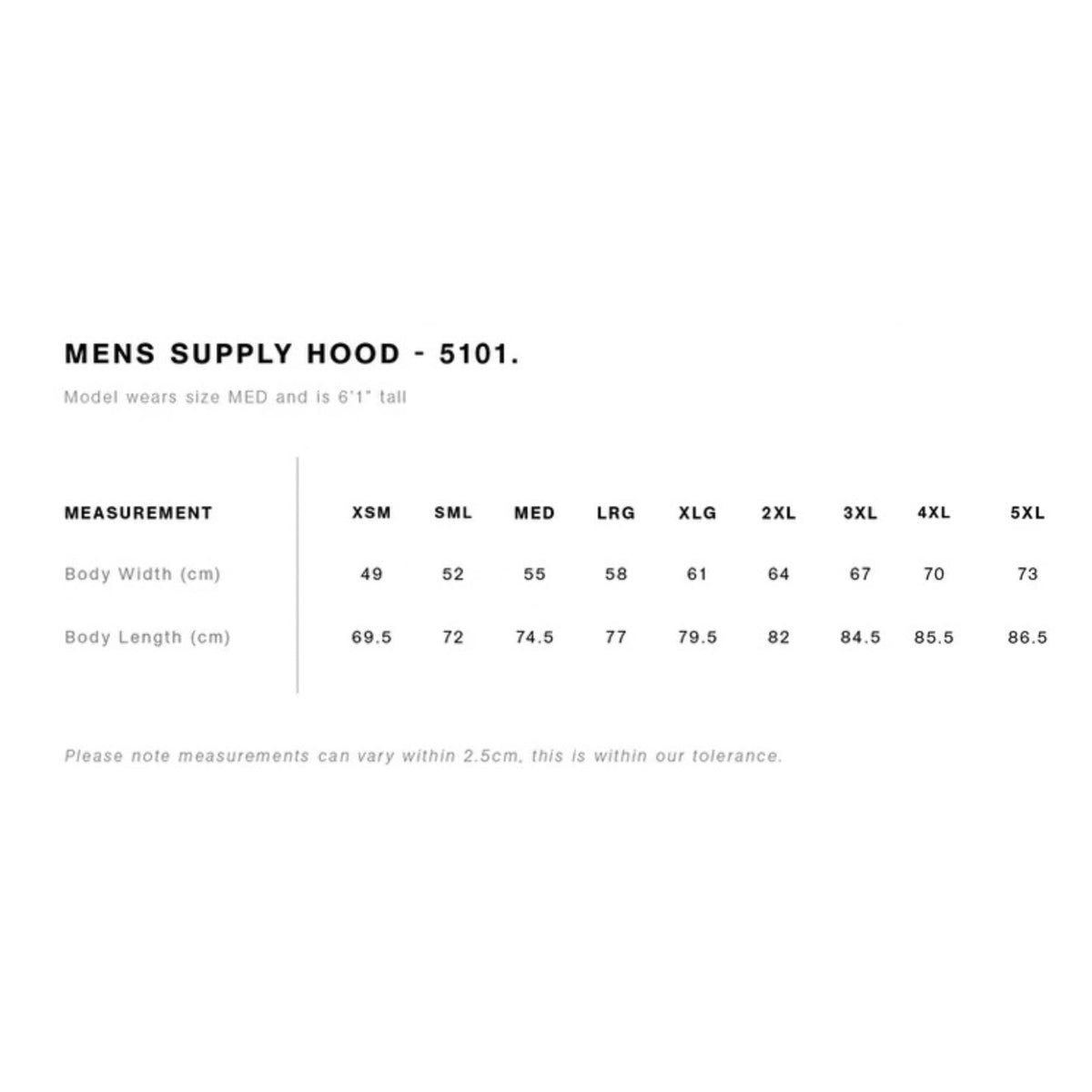 MENS SUPPLY HOOD - 5101.

Model wears size MED and is 6'1" tall

| MEASUREMENT | XSM | SML | MED | LRG | XLG | 2XL | 3XL | 4XL | 5XL |
|---|---|---|---|---|---|---|---|---|---|
| Body Width (cm) | 49 | 52 | 55 | 58 | 61 | 64 | 67 | 70 | 73 |
| Body Length (cm) | 69.5 | 72 | 74.5 | 77 | 79.5 | 82 | 84.5 | 85.5 | 86.5 |

Please note measurements can vary within 2.5cm, this is within our tolerance.